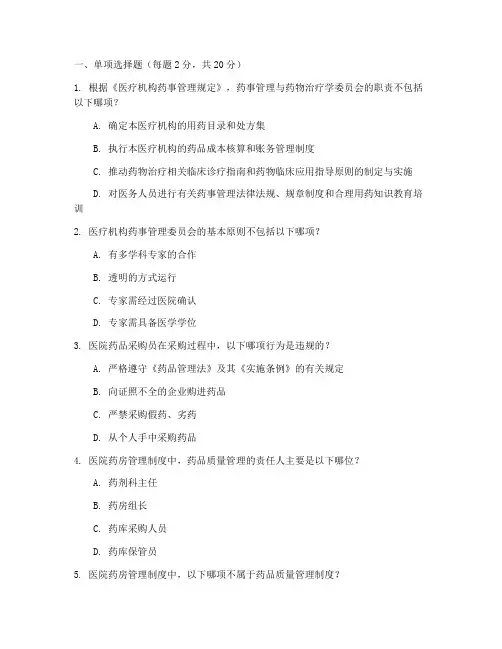 一、单项选择题（每题 2 分，共 20 分）

1. 根据《医疗机构药事管理规定》，药事管理与药物治疗学委员会的职责不包括以下哪项？

A. 确定本医疗机构的用药目录和处方集

B. 执行本医疗机构的药品成本核算和账务管理制度

C. 推动药物治疗相关临床诊疗指南和药物临床应用指导原则的制定与实施

D. 对医务人员进行有关药事管理法律法规、规章制度和合理用药知识教育培训

2. 医疗机构药事管理委员会的基本原则不包括以下哪项？

A. 有多学科专家的合作

B. 透明的方式运行

C. 专家需经过医院确认

D. 专家需具备医学学位

3. 医院药品采购员在采购过程中，以下哪项行为是违规的？

A. 严格遵守《药品管理法》及其《实施条例》的有关规定

B. 向证照不全的企业购进药品

C. 严禁采购假药、劣药

D. 从个人手中采购药品

4. 医院药房管理制度中，药品质量管理的责任人主要是以下哪位？

A. 药剂科主任

B. 药房组长

C. 药库采购人员

D. 药库保管员

5. 医院药房管理制度中，以下哪项不属于药品质量管理制度？